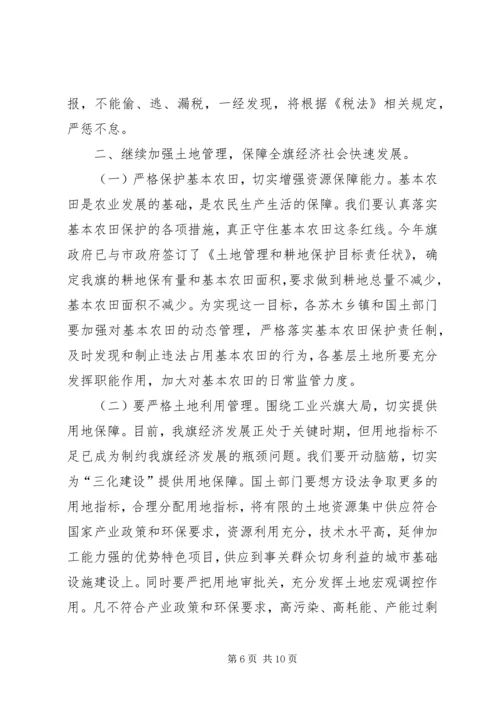 报，不能偷、逃、漏税，一经发现，将根据《税法》相关规定，严惩不怠。

二、继续加强土地管理，保障全旗经济社会快速发展。

（一）严格保护基本农田，切实增强资源保障能力。基本农田是农业发展的基础，是农民生产生活的保障。我们要认真落实基本农田保护的各项措施，真正守住基本农田这条红线。今年旗政府已与市政府签订了《土地管理和耕地保护目标责任状》，确定我旗的耕地保有量和基本农田面积，要求做到耕地总量不减少，基本农田面积不减少。为实现这一目标，各苏木乡镇和国土部门要加强对基本农田的动态管理，严格落实基本农田保护责任制，及时发现和制止违法占用基本农田的行为，各基层土地所要充分发挥职能作用，加大对基本农田的日常监管力度。

（二）要严格土地利用管理。围绕工业兴旗大局，切实提供用地保障。目前，我旗经济发展正处于关键时期，但用地指标不足已成为制约我旗经济发展的瓶颈问题。我们要开动脑筋，切实为“三化建设”提供用地保障。国土部门要想方设法争取更多的用地指标，合理分配用地指标，将有限的土地资源集中供应符合国家产业政策和环保要求，资源利用充分，技术水平高，延伸加工能力强的优势特色项目，供应到事关群众切身利益的城市基础设施建设上。同时要严把用地审批关，充分发挥土地宏观调控作用。凡不符合产业政策和环保要求，高污染、高耗能、产能过剩

第 6 页 共 10 页